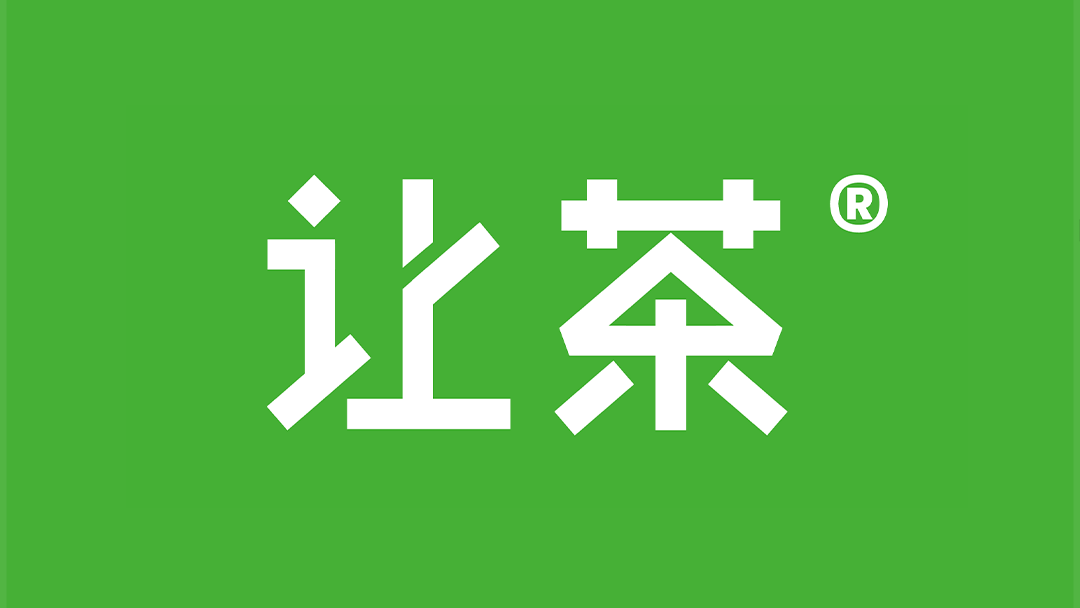 让茶®